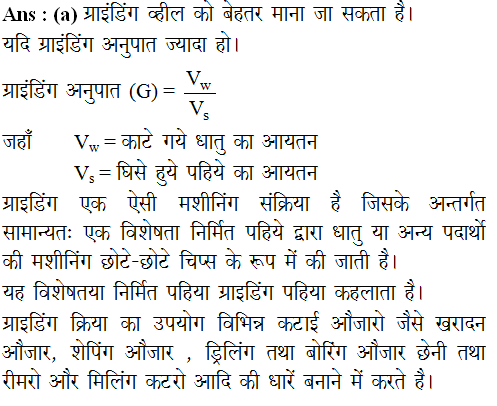 **Ans : (a)** ग्राइंडिंग व्हील को बेहतर माना जा सकता है। यदि ग्राइंडिंग अनुपात ज्यादा हो।

ग्राइंडिंग अनुपात (G) = $\frac{V_w}{V_s}$

जहाँ $V_w$ = काटे गये धातु का आयतन

$V_s$ = घिसे हुये पहिये का आयतन

ग्राइडिंग एक ऐसी मशीनिंग संक्रिया है जिसके अन्तर्गत सामान्यतः एक विशेषता निर्मित पहिये द्वारा धातु या अन्य पदार्थो की मशीनिंग छोटे-छोटे चिप्स के रूप में की जाती है।

यह विशेषतया निर्मित पहिया ग्राइडिंग पहिया कहलाता है।

ग्राइडिंग क्रिया का उपयोग विभिन्न कटाई औजारो जैसे खरादन औजार, शेपिंग औजार , ड्रिलिंग तथा बोरिंग औजार छेनी तथा रीमरो और मिलिंग कटरो आदि की धारें बनाने में करते है।